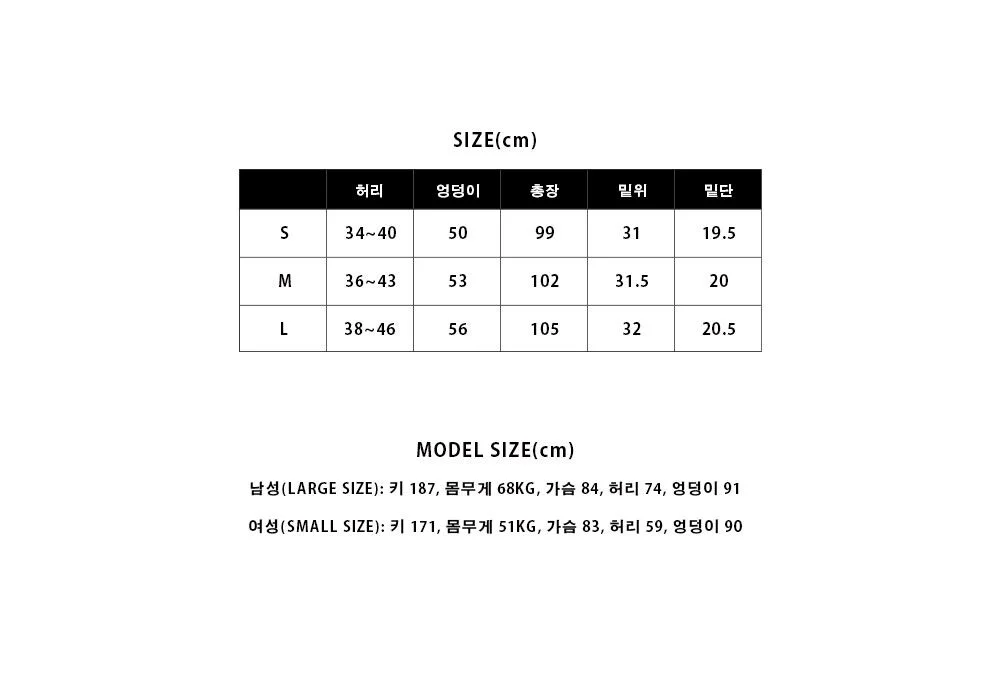 SIZE(cm)

|  | 허리 | 엉덩이 | 총장 | 밑위 | 밑단 |
|---|---|---|---|---|---|
| S | 34~40 | 50 | 99 | 31 | 19.5 |
| M | 36~43 | 53 | 102 | 31.5 | 20 |
| L | 38~46 | 56 | 105 | 32 | 20.5 |

MODEL SIZE(cm)

남성(LARGE SIZE): 키 187, 몸무게 68KG, 가슴 84, 허리 74, 엉덩이 91

여성(SMALL SIZE): 키 171, 몸무게 51KG, 가슴 83, 허리 59, 엉덩이 90